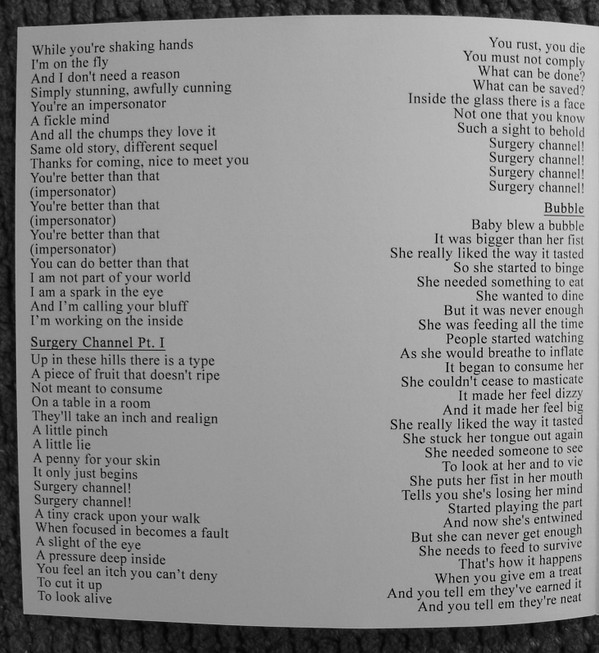 While you're shaking hands
I'm on the fly
And I don't need a reason
Simply stunning, awfully cunning
You're an impersonator
A fickle mind
And all the chumps they love it
Same old story, different sequel
Thanks for coming, nice to meet you
You're better than that
(impersonator)
You're better than that
(impersonator)
You're better than that
(impersonator)
You can do better than that
I am not part of your world
I am a spark in the eye
And I'm calling your bluff
I'm working on the inside

Surgery Channel Pt. I
Up in these hills there is a type
A piece of fruit that doesn't ripe
Not meant to consume
On a table in a room
They'll take an inch and realign
A little pinch
A little lie
A penny for your skin
It only just begins
Surgery channel!
Surgery channel!
A tiny crack upon your walk
When focused in becomes a fault
A slight of the eye
A pressure deep inside
You feel an itch you can't deny
To cut it up
To look alive

You rust, you die
You must not comply
What can be done?
What can be saved?
Inside the glass there is a face
Not one that you know
Such a sight to behold
Surgery channel!
Surgery channel!
Surgery channel!
Surgery channel!

Bubble
Baby blew a bubble
It was bigger than her fist
She really liked the way it tasted
So she started to binge
She needed something to eat
She wanted to dine
But it was never enough
She was feeding all the time
People started watching
As she would breathe to inflate
It began to consume her
She couldn't cease to masticate
It made her feel dizzy
And it made her feel big
She really liked the way it tasted
She stuck her tongue out again
She needed someone to see
To look at her and to vie
She puts her fist in her mouth
Tells you she's losing her mind
Started playing the part
And now she's entwined
But she can never get enough
She needs to feed to survive
That's how it happens
When you give em a treat
And you tell em they've earned it
And you tell em they're neat